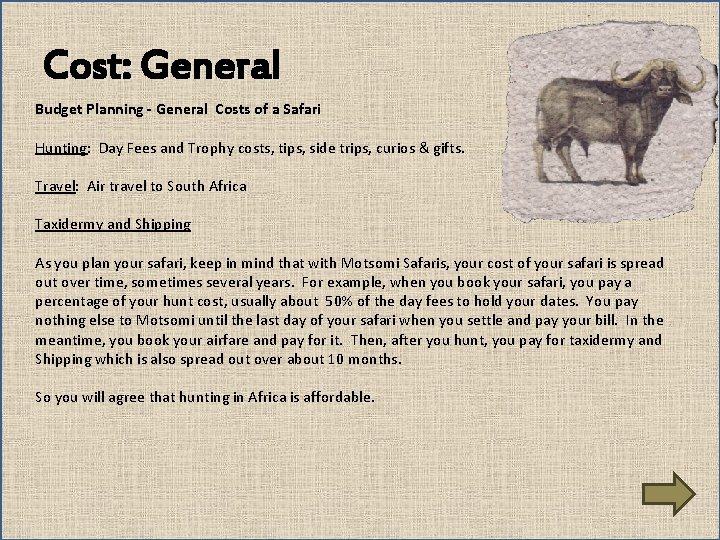 Cost: General

Budget Planning - General Costs of a Safari

Hunting: Day Fees and Trophy costs, tips, side trips, curios & gifts.

Travel: Air travel to South Africa

Taxidermy and Shipping

As you plan your safari, keep in mind that with Motsomi Safaris, your cost of your safari is spread out over time, sometimes several years. For example, when you book your safari, you pay a percentage of your hunt cost, usually about 50% of the day fees to hold your dates. You pay nothing else to Motsomi until the last day of your safari when you settle and pay your bill. In the meantime, you book your airfare and pay for it. Then, after you hunt, you pay for taxidermy and Shipping which is also spread out over about 10 months.

So you will agree that hunting in Africa is affordable.